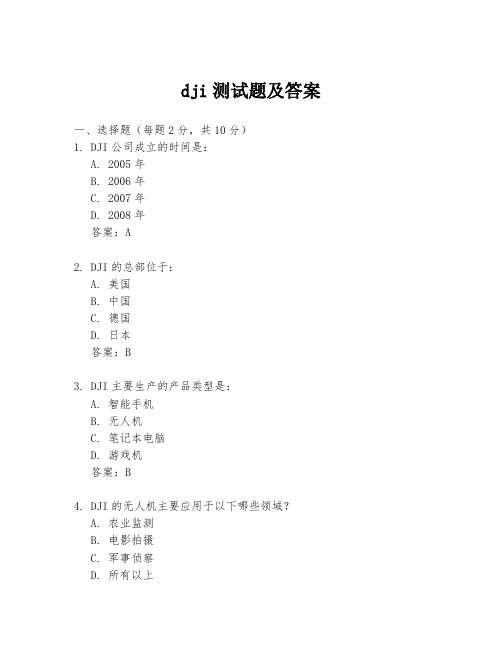 dji 测试题及答案

一、选择题（每题 2 分，共 10 分）

1. DJI 公司成立的时间是：

A. 2005 年
B. 2006 年
C. 2007 年
D. 2008 年
答案：A

2. DJI 的总部位于：

A. 美国
B. 中国
C. 德国
D. 日本
答案：B

3. DJI 主要生产的产品类型是：

A. 智能手机
B. 无人机
C. 笔记本电脑
D. 游戏机
答案：B

4. DJI 的无人机主要应用于以下哪些领域？

A. 农业监测
B. 电影拍摄
C. 军事侦察
D. 所有以上